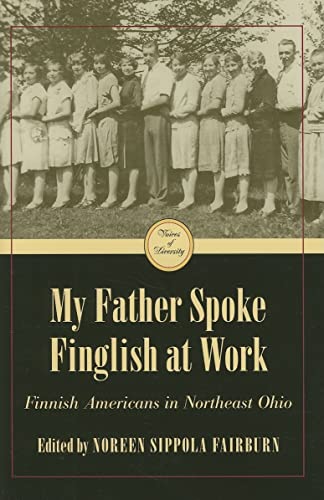 Voices of Diversity

My Father Spoke Finglish at Work

Finnish Americans in Northeast Ohio

Edited by NOREEN SIPPOLA FAIRBURN